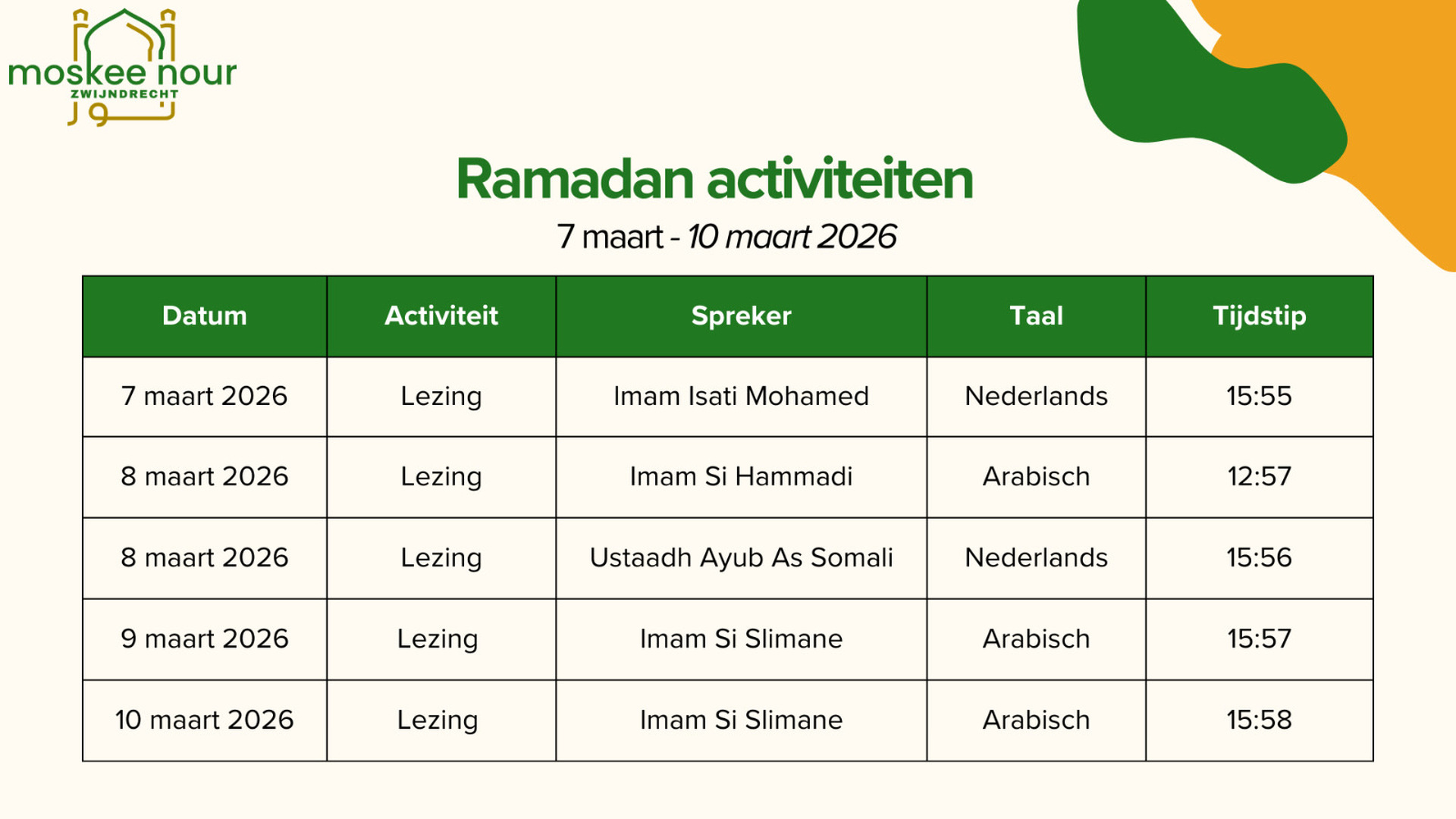 moskee nour
ZWIJNDRECHT
نور

Ramadan activiteiten

7 maart - 10 maart 2026

| Datum | Activiteit | Spreker | Taal | Tijdstip |
|---|---|---|---|---|
| 7 maart 2026 | Lezing | Imam Isati Mohamed | Nederlands | 15:55 |
| 8 maart 2026 | Lezing | Imam Si Hammadi | Arabisch | 12:57 |
| 8 maart 2026 | Lezing | Ustaadh Ayub As Somali | Nederlands | 15:56 |
| 9 maart 2026 | Lezing | Imam Si Slimane | Arabisch | 15:57 |
| 10 maart 2026 | Lezing | Imam Si Slimane | Arabisch | 15:58 |